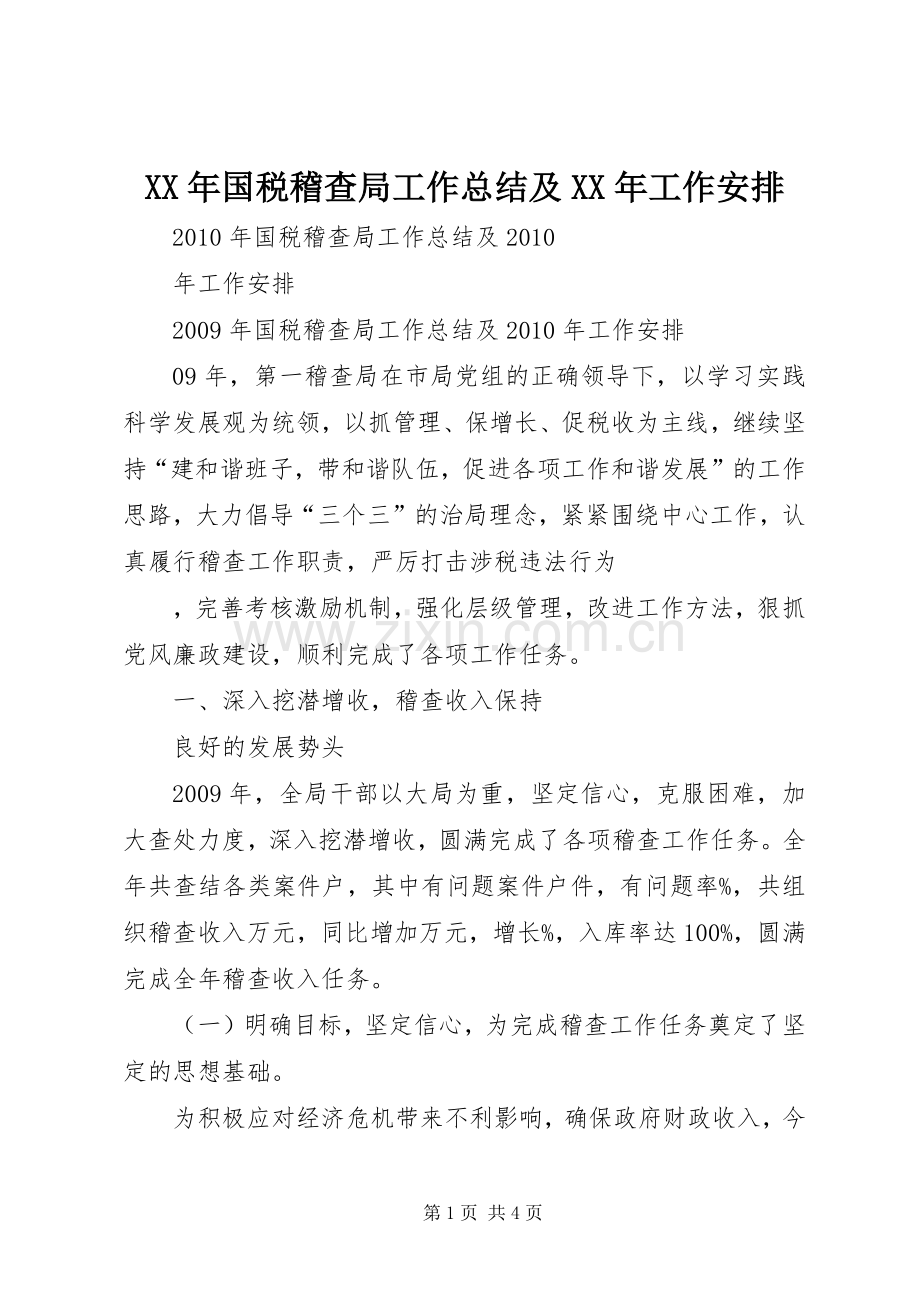 XX年国税稽查局工作总结及XX年工作安排

2010年国税稽查局工作总结及2010

年工作安排

2009年国税稽查局工作总结及2010年工作安排

09年，第一稽查局在市局党组的正确领导下，以学习实践科学发展观为统领，以抓管理、保增长、促税收为主线，继续坚持“建和谐班子，带和谐队伍，促进各项工作和谐发展”的工作思路，大力倡导“三个三”的治局理念，紧紧围绕中心工作，认真履行稽查工作职责，严厉打击涉税违法行为

，完善考核激励机制，强化层级管理，改进工作方法，狠抓党风廉政建设，顺利完成了各项工作任务。

一、深入挖潜增收，稽查收入保持

良好的发展势头

2009年，全局干部以大局为重，坚定信心，克服困难，加大查处力度，深入挖潜增收，圆满完成了各项稽查工作任务。全年共查结各类案件户，其中有问题案件户件，有问题率%，共组织稽查收入万元，同比增加万元，增长%，入库率达100%，圆满完成全年稽查收入任务。

（一）明确目标，坚定信心，为完成稽查工作任务奠定了坚定的思想基础。

为积极应对经济危机带来不利影响，确保政府财政收入，今

第1页 共4页

www.zixin.com.cn